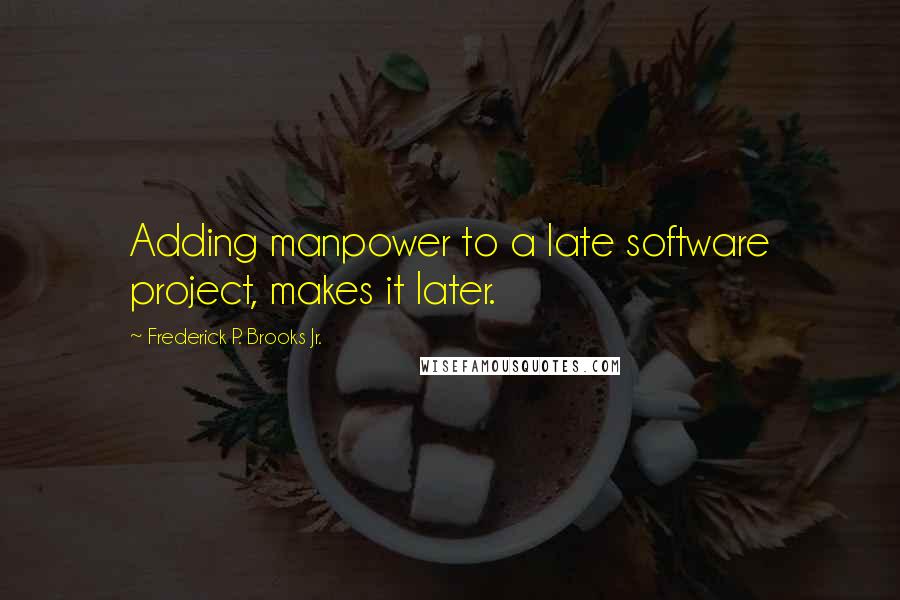 Adding manpower to a late software project, makes it later.

~ Frederick P. Brooks Jr.

WISEFAMOUSQUOTES.COM